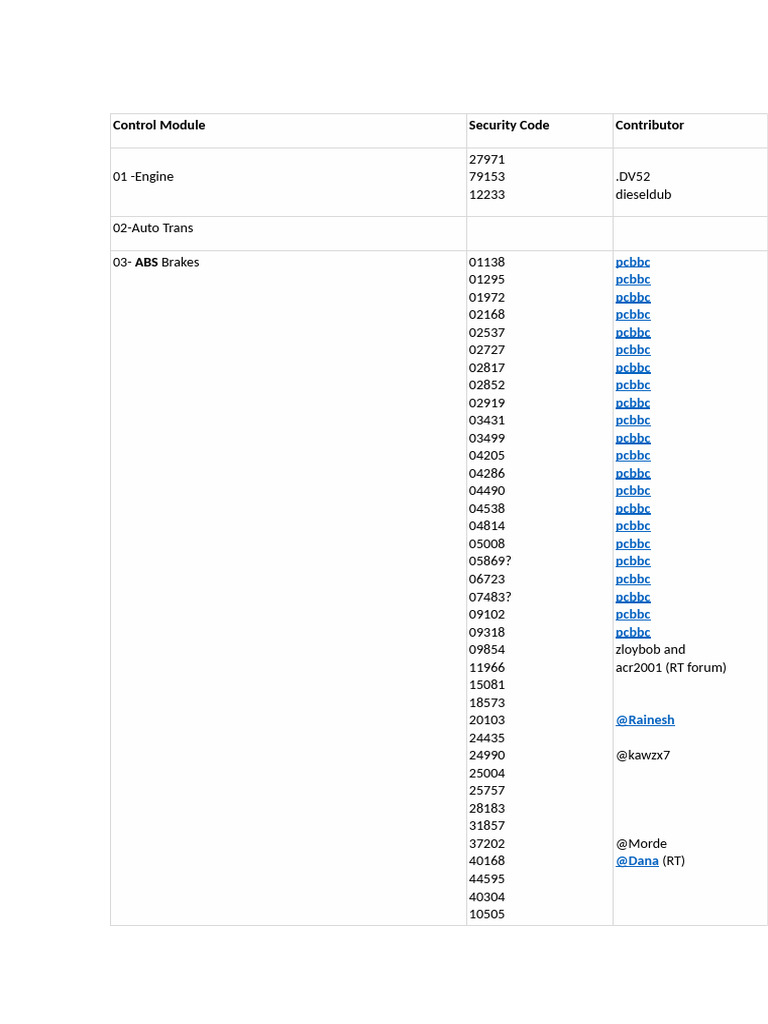 | Control Module | Security Code | Contributor |
|---|---|---|
| 01 -Engine | 27971 79153 12233 | .DV52 dieseldub |
| 02-Auto Trans | | |
| 03- ABS Brakes | 01138 01295 01972 02168 02537 02727 02817 02852 02919 03431 03499 04205 04286 04490 04538 04814 05008 05869? 06723 07483? 09102 09318 09854 11966 15081 18573 20103 24435 24990 25004 25757 28183 31857 37202 40168 44595 40304 10505 | pcbbc pcbbc pcbbc pcbbc pcbbc pcbbc pcbbc pcbbc pcbbc pcbbc pcbbc pcbbc pcbbc pcbbc pcbbc pcbbc pcbbc pcbbc pcbbc pcbbc pcbbc pcbbc zloybob and acr2001 (RT forum) @Rainesh @kawzx7 @Morde @Dana (RT) |